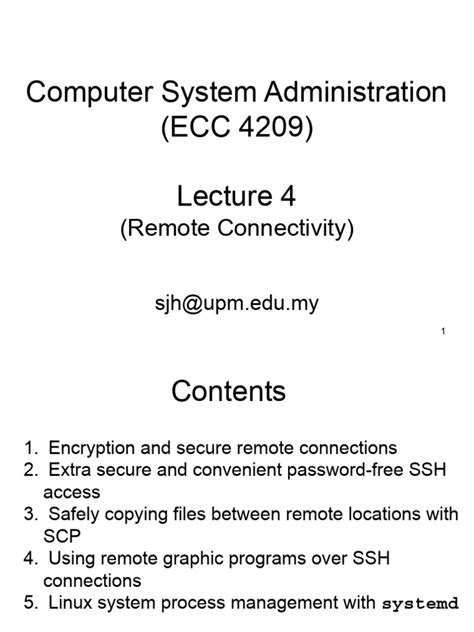 Computer System Administration
(ECC 4209)

Lecture 4
(Remote Connectivity)

sjh@upm.edu.my

1

Contents

1. Encryption and secure remote connections
2. Extra secure and convenient password-free SSH access
3. Safely copying files between remote locations with SCP
4. Using remote graphic programs over SSH connections
5. Linux system process management with systemd